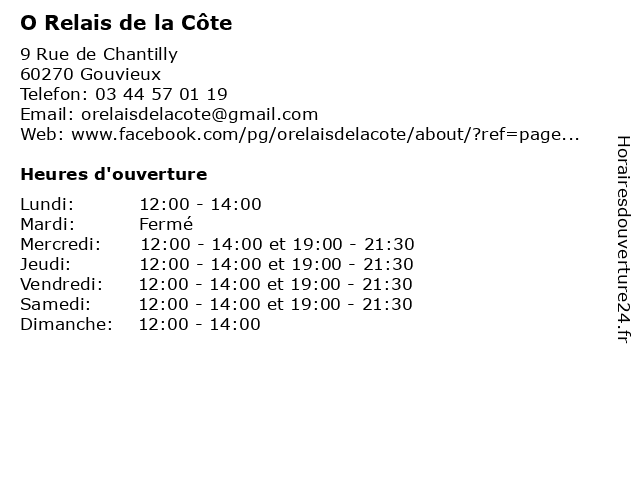 O Relais de la Côte

9 Rue de Chantilly
60270 Gouvieux
Telefon: 03 44 57 01 19
Email: orelaisdelacote@gmail.com
Web: www.facebook.com/pg/orelaisdelacote/about/?ref=page...

Heures d'ouverture

| | |
|---|---|
| Lundi: | 12:00 - 14:00 |
| Mardi: | Fermé |
| Mercredi: | 12:00 - 14:00 et 19:00 - 21:30 |
| Jeudi: | 12:00 - 14:00 et 19:00 - 21:30 |
| Vendredi: | 12:00 - 14:00 et 19:00 - 21:30 |
| Samedi: | 12:00 - 14:00 et 19:00 - 21:30 |
| Dimanche: | 12:00 - 14:00 |

Horairesdouverture24.fr